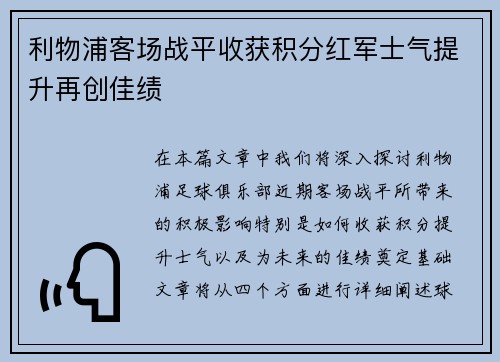 利物浦客场战平收获积分红军士气提升再创佳绩

在本篇文章中我们将深入探讨利物浦足球俱乐部近期客场战平所带来的积极影响特别是如何收获积分提升士气以及为未来的佳绩奠定基础文章将从四个方面进行详细阐述球